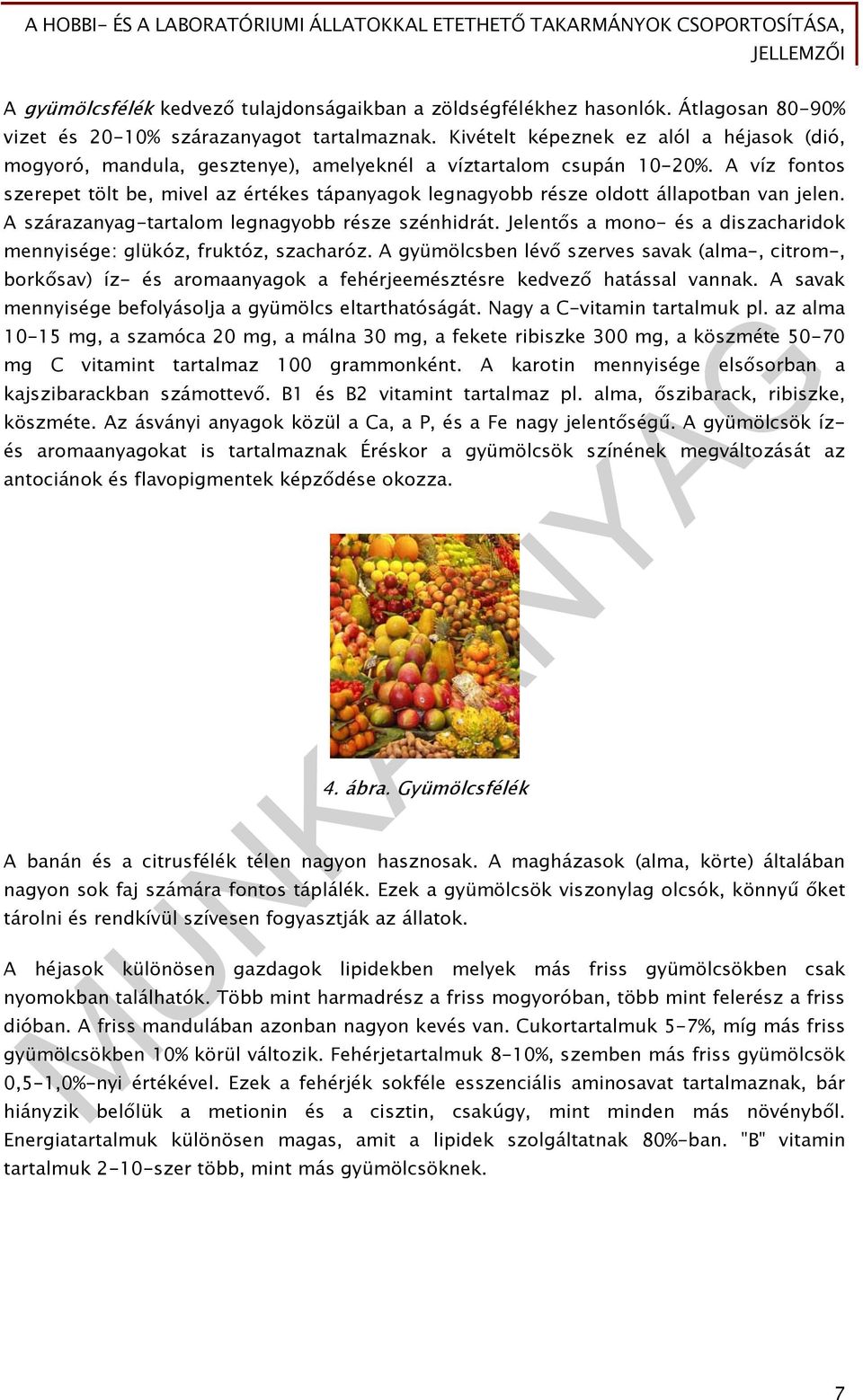 A HOBBI- ÉS A LABORATÓRIUMI ÁLLATOKKAL ETETHETŐ TAKARMÁNYOK CSOPORTOSÍTÁSA, JELLEMZŐI

A gyümölcsfélék kedvező tulajdonságaikban a zöldségfélékhez hasonlók. Átlagosan 80-90% vizet és 20-10% szárazanyagot tartalmaznak. Kivételt képeznek ez alól a héjasok (dió, mogyoró, mandula, gesztenye), amelyeknél a víztartalom csupán 10-20%. A víz fontos szerepet tölt be, mivel az értékes tápanyagok legnagyobb része oldott állapotban van jelen. A szárazanyag-tartalom legnagyobb része szénhidrát. Jelentős a mono- és a diszacharidok mennyisége: glükóz, fruktóz, szacharóz. A gyümölcsben lévő szerves savak (alma-, citrom-, borkősav) íz- és aromaanyagok a fehérjeemésztésre kedvező hatással vannak. A savak mennyisége befolyásolja a gyümölcs eltarthatóságát. Nagy a C-vitamin tartalmuk pl. az alma 10-15 mg, a szamóca 20 mg, a málna 30 mg, a fekete ribiszke 300 mg, a köszméte 50-70 mg C vitamint tartalmaz 100 grammonként. A karotin mennyisége elsősorban a kajszibarackban számottevő. B1 és B2 vitamint tartalmaz pl. alma, őszibarack, ribiszke, köszméte. Az ásványi anyagok közül a Ca, a P, és a Fe nagy jelentőségű. A gyümölcsök íz- és aromaanyagokat is tartalmaznak Éréskor a gyümölcsök színének megváltozását az antociánok és flavopigmentek képződése okozza.

4. ábra. Gyümölcsfélék

A banán és a citrusfélék télen nagyon hasznosak. A magházasok (alma, körte) általában nagyon sok faj számára fontos táplálék. Ezek a gyümölcsök viszonylag olcsók, könnyű őket tárolni és rendkívül szívesen fogyasztják az állatok.

A héjasok különösen gazdagok lipidekben melyek más friss gyümölcsökben csak nyomokban találhatók. Több mint harmadrész a friss mogyoróban, több mint felerész a friss dióban. A friss mandulában azonban nagyon kevés van. Cukortartalmuk 5-7%, míg más friss gyümölcsökben 10% körül változik. Fehérjetartalmuk 8-10%, szemben más friss gyümölcsök 0,5-1,0%-nyi értékével. Ezek a fehérjék sokféle esszenciális aminosavat tartalmaznak, bár hiányzik belőlük a metionin és a cisztin, csakúgy, mint minden más növényből. Energiatartalmuk különösen magas, amit a lipidek szolgáltatnak 80%-ban. "B" vitamin tartalmuk 2-10-szer több, mint más gyümölcsöknek.

MUNKAANYAG

7